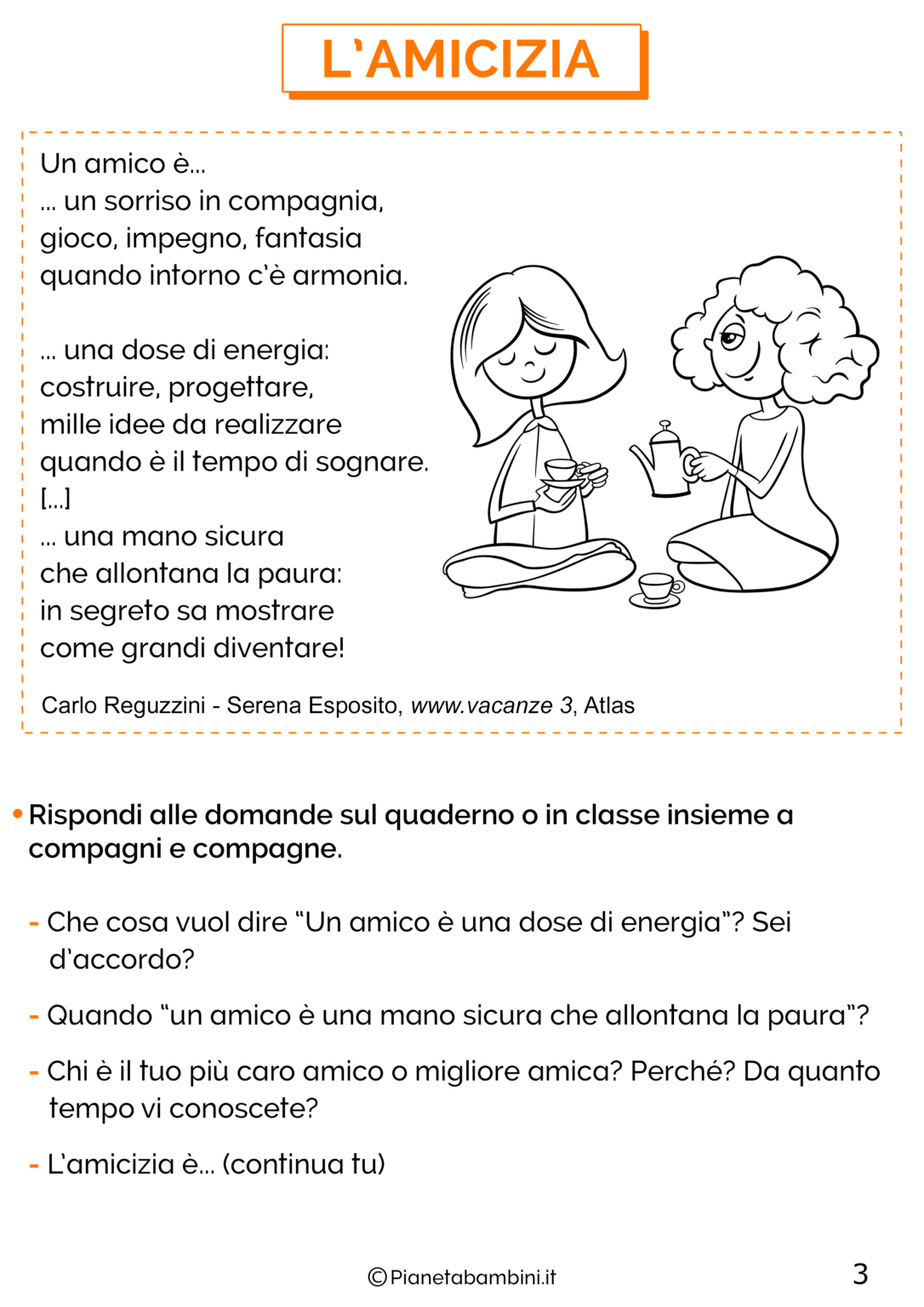 L'AMICIZIA

Un amico è...
... un sorriso in compagnia,
gioco, impegno, fantasia
quando intorno c'è armonia.

... una dose di energia:
costruire, progettare,
mille idee da realizzare
quando è il tempo di sognare.
[...]
... una mano sicura
che allontana la paura:
in segreto sa mostrare
come grandi diventare!

Carlo Reguzzini - Serena Esposito, www.vacanze 3, Atlas

• Rispondi alle domande sul quaderno o in classe insieme a compagni e compagne.

- Che cosa vuol dire "Un amico è una dose di energia"? Sei d'accordo?

- Quando "un amico è una mano sicura che allontana la paura"?

- Chi è il tuo più caro amico o migliore amica? Perché? Da quanto tempo vi conoscete?

- L'amicizia è... (continua tu)

©Pianetabambini.it

3